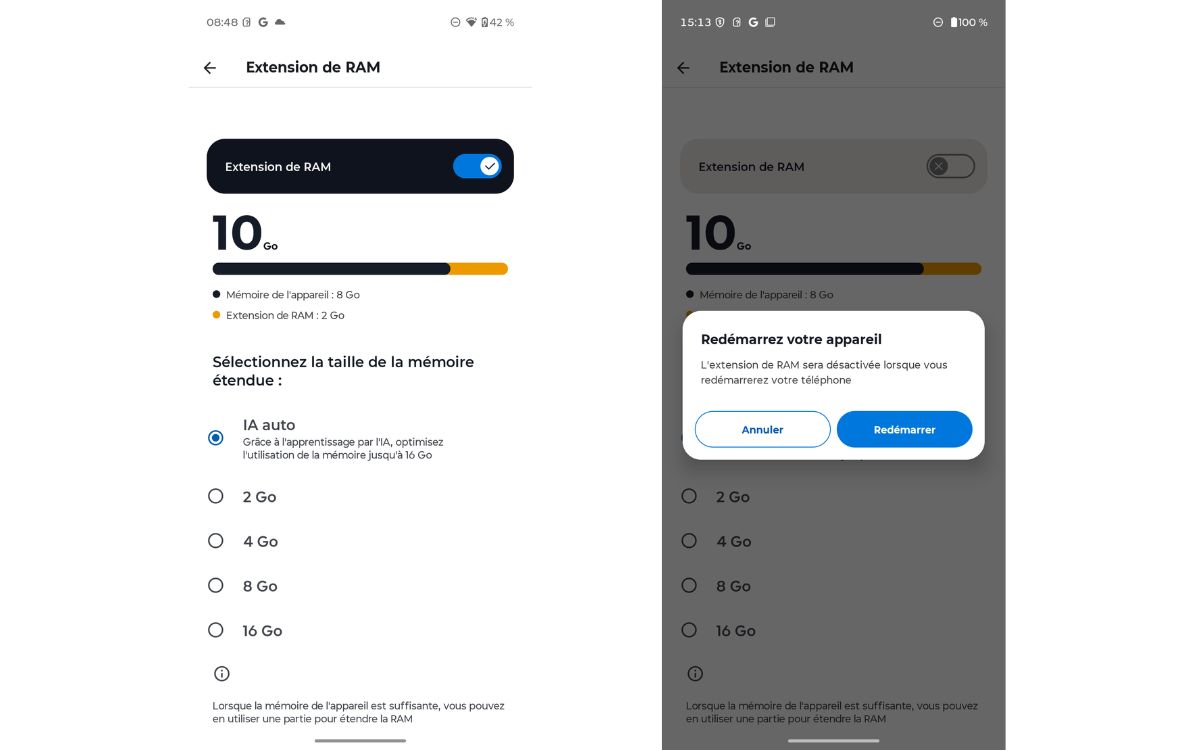 08:48 G 42 %

Extension de RAM

Extension de RAM

10 Go

Mémoire de l'appareil : 8 Go

Extension de RAM : 2 Go

Sélectionnez la taille de la mémoire étendue :

IA auto
Grâce à l'apprentissage par l'IA, optimisez l'utilisation de la mémoire jusqu'à 16 Go

2 Go

4 Go

8 Go

16 Go

Lorsque la mémoire de l'appareil est suffisante, vous pouvez en utiliser une partie pour étendre la RAM

15:13 G 100 %

Extension de RAM

Extension de RAM

10 Go

Mémoire de l'appareil : 8 Go

Redémarrez votre appareil

L'extension de RAM sera désactivée lorsque vous redémarrerez votre téléphone

Annuler

Redémarrer

2 Go

4 Go

8 Go

16 Go

Lorsque la mémoire de l'appareil est suffisante, vous pouvez en utiliser une partie pour étendre la RAM